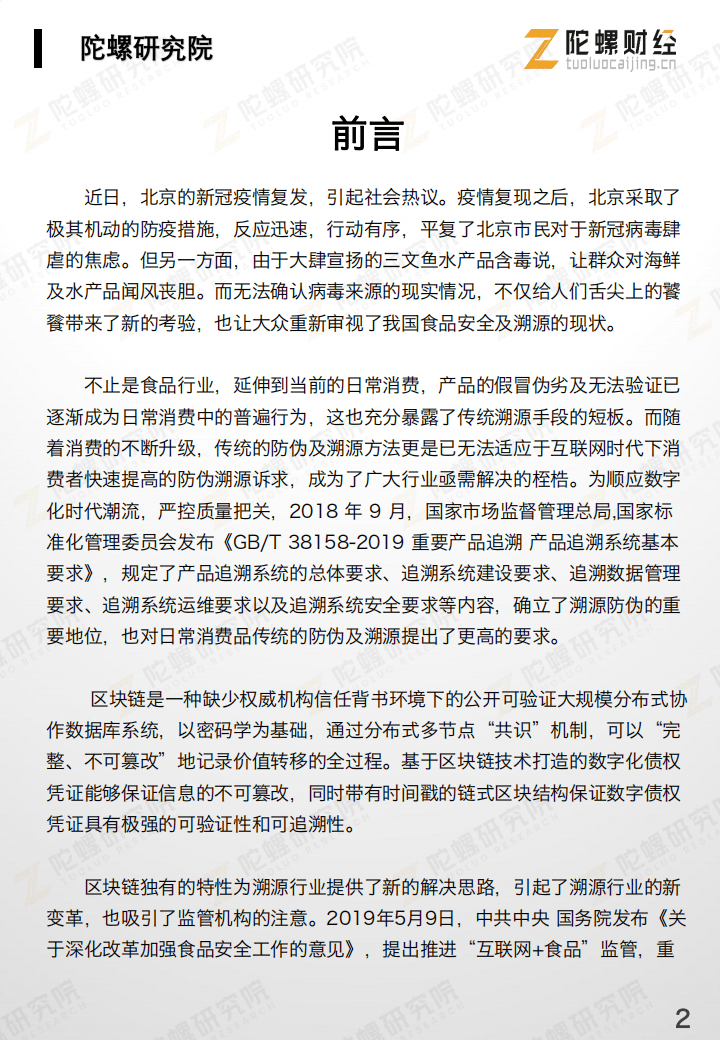 陀螺研究院

陀螺财经
tuoluocaijing.cn

前言

近日，北京的新冠疫情复发，引起社会热议。疫情复现之后，北京采取了极其机动的防疫措施，反应迅速，行动有序，平复了北京市民对于新冠病毒肆虐的焦虑。但另一方面，由于大肆宣扬的三文鱼水产品含毒说，让群众对海鲜及水产品闻风丧胆。而无法确认病毒来源的现实情况，不仅给人们舌尖上的饕餮带来了新的考验，也让大众重新审视了我国食品安全及溯源的现状。

不止是食品行业，延伸到当前的日常消费，产品的假冒伪劣及无法验证已逐渐成为日常消费中的普遍行为，这也充分暴露了传统溯源手段的短板。而随着消费的不断升级，传统的防伪及溯源方法更是已无法适应于互联网时代下消费者快速提高的防伪溯源诉求，成为了广大行业亟需解决的桎梏。为顺应数字化时代潮流，严控质量把关，2018 年 9 月，国家市场监督管理总局,国家标准化管理委员会发布《GB/T 38158-2019 重要产品追溯 产品追溯系统基本要求》，规定了产品追溯系统的总体要求、追溯系统建设要求、追溯数据管理要求、追溯系统运维要求以及追溯系统安全要求等内容，确立了溯源防伪的重要地位，也对日常消费品传统的防伪及溯源提出了更高的要求。

区块链是一种缺少权威机构信任背书环境下的公开可验证大规模分布式协作数据库系统，以密码学为基础，通过分布式多节点“共识”机制，可以“完整、不可篡改”地记录价值转移的全过程。基于区块链技术打造的数字化债权凭证能够保证信息的不可篡改，同时带有时间戳的链式区块结构保证数字债权凭证具有极强的可验证性和可追溯性。

区块链独有的特性为溯源行业提供了新的解决思路，引起了溯源行业的新变革，也吸引了监管机构的注意。2019年5月9日，中共中央 国务院发布《关于深化改革加强食品安全工作的意见》，提出推进“互联网+食品”监管，重

2